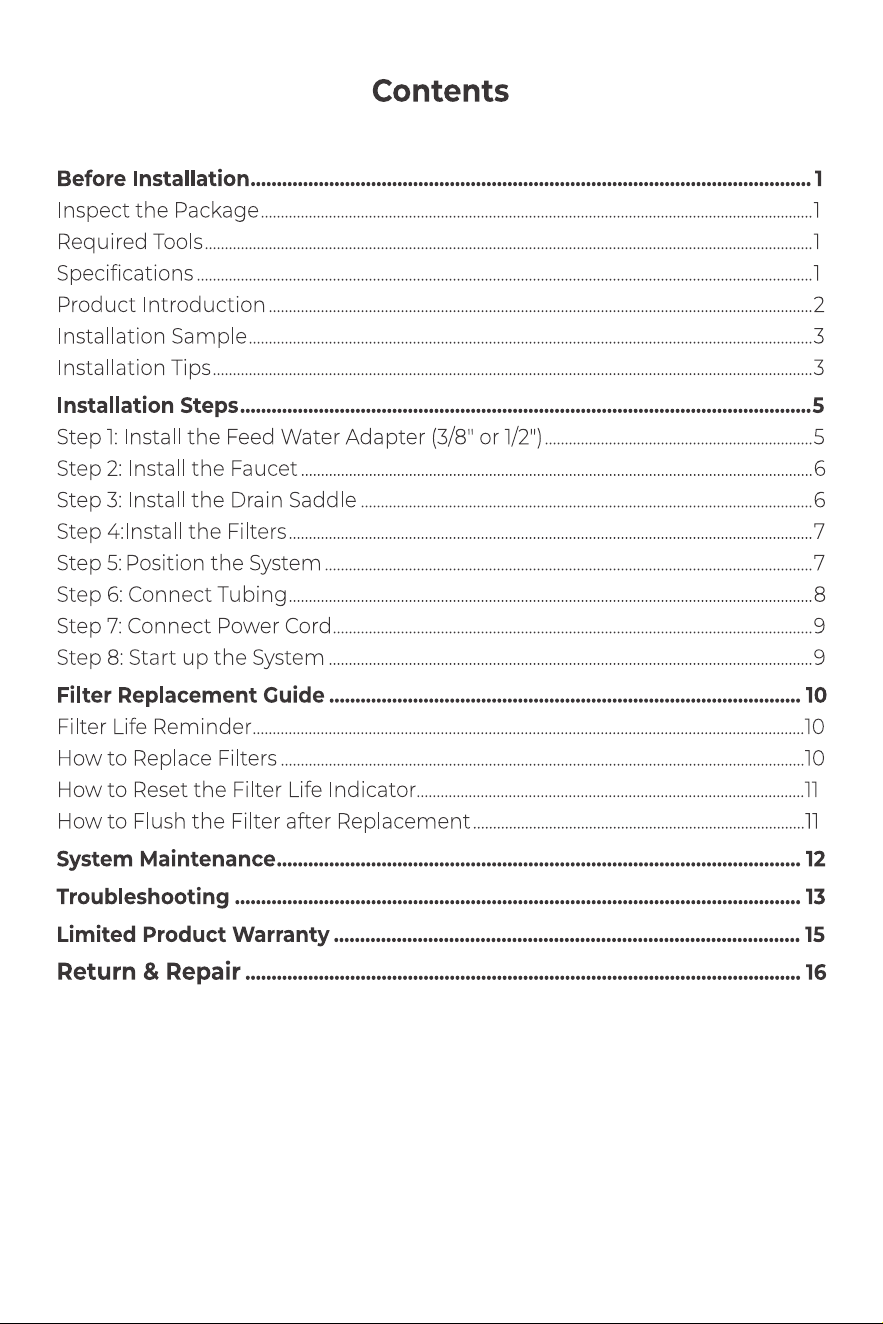 Contents

Before Installation 1
Inspect the Package 1
Required Tools 1
Specifications 1
Product Introduction 2
Installation Sample 3
Installation Tips 3
Installation Steps 5
Step 1: Install the Feed Water Adapter (3/8" or 1/2") 5
Step 2: Install the Faucet 6
Step 3: Install the Drain Saddle 6
Step 4:Install the Filters 7
Step 5: Position the System 7
Step 6: Connect Tubing 8
Step 7: Connect Power Cord 9
Step 8: Start up the System 9
Filter Replacement Guide 10
Filter Life Reminder 10
How to Replace Filters 10
How to Reset the Filter Life Indicator 11
How to Flush the Filter after Replacement 11
System Maintenance 12
Troubleshooting 13
Limited Product Warranty 15
Return & Repair 16